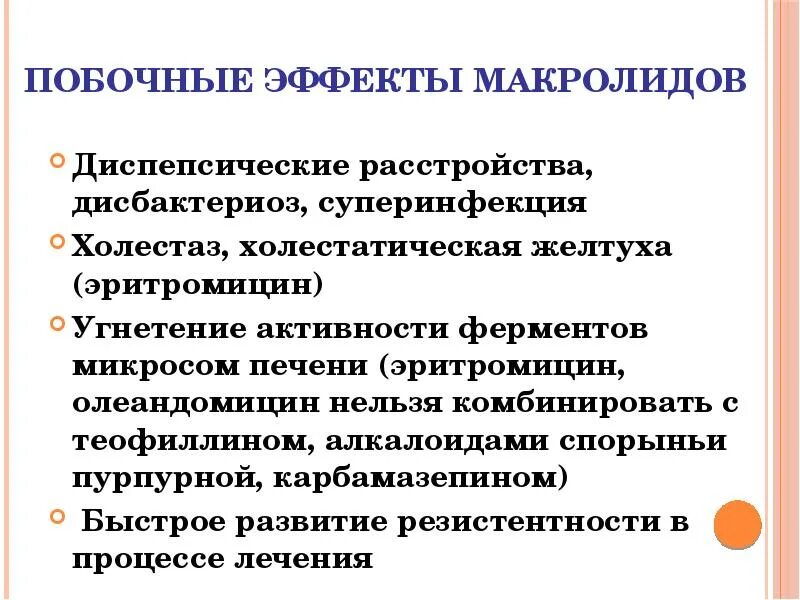 ПОБОЧНЫЕ ЭФФЕКТЫ МАКРОЛИДОВ

• Диспепсические расстройства, дисбактериоз, суперинфекция
• Холестаз, холестатическая желтуха (эритромицин)
• Угнетение активности ферментов микросом печени (эритромицин, олеандомицин нельзя комбинировать с теофиллином, алкалоидами спорыньи пурпурной, карбамазепином)
• Быстрое развитие резистентности в процессе лечения